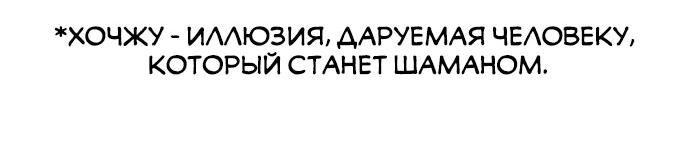 *ХОЧЖУ - ИЛЛЮЗИЯ, ДАРУЕМАЯ ЧЕЛОВЕКУ, КОТОРЫЙ СТАНЕТ ШАМАНОМ.